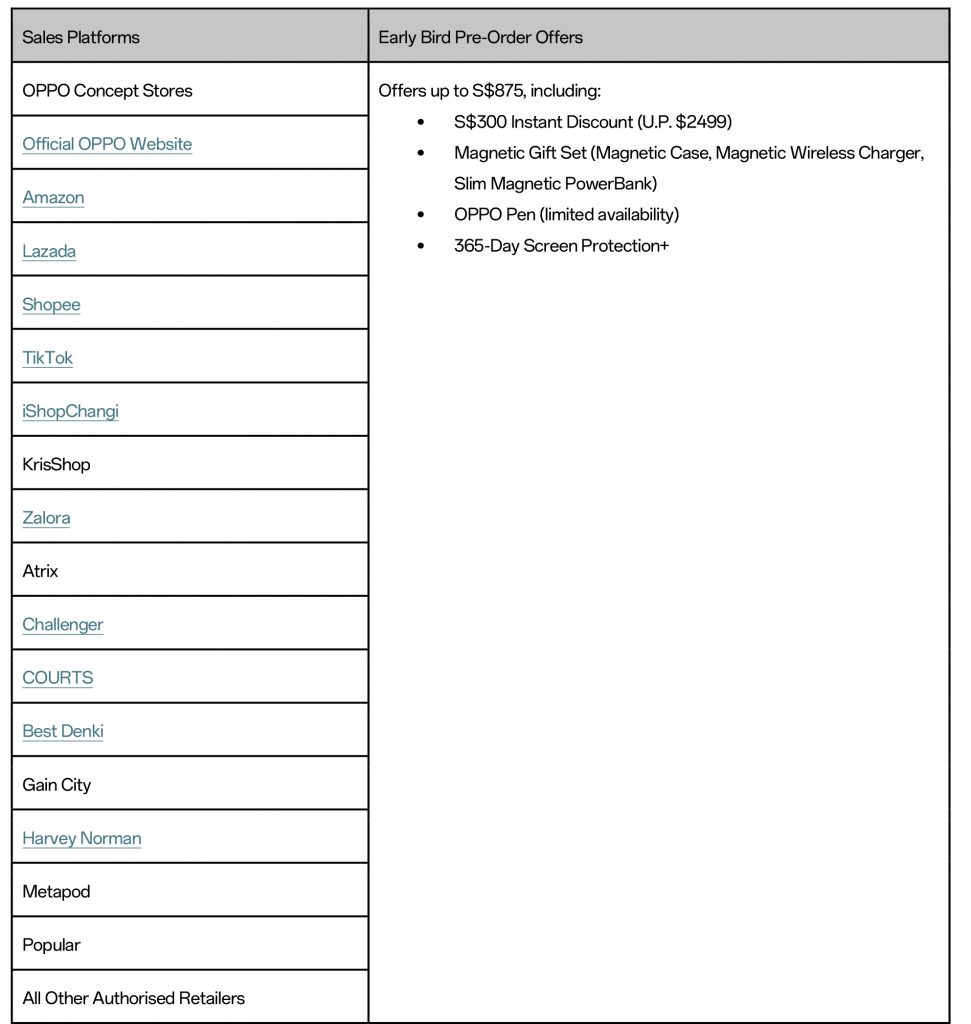 | Sales Platforms | Early Bird Pre-Order Offers |
|---|---|
| OPPO Concept Stores | Offers up to S$875, including: • S$300 Instant Discount (U.P. $2499) • Magnetic Gift Set (Magnetic Case, Magnetic Wireless Charger, Slim Magnetic PowerBank) • OPPO Pen (limited availability) • 365-Day Screen Protection+ |
| Official OPPO Website | |
| Amazon | |
| Lazada | |
| Shopee | |
| TikTok | |
| iShopChangi | |
| KrisShop | |
| Zalora | |
| Atrix | |
| Challenger | |
| COURTS | |
| Best Denki | |
| Gain City | |
| Harvey Norman | |
| Metapod | |
| Popular | |
| All Other Authorised Retailers | |